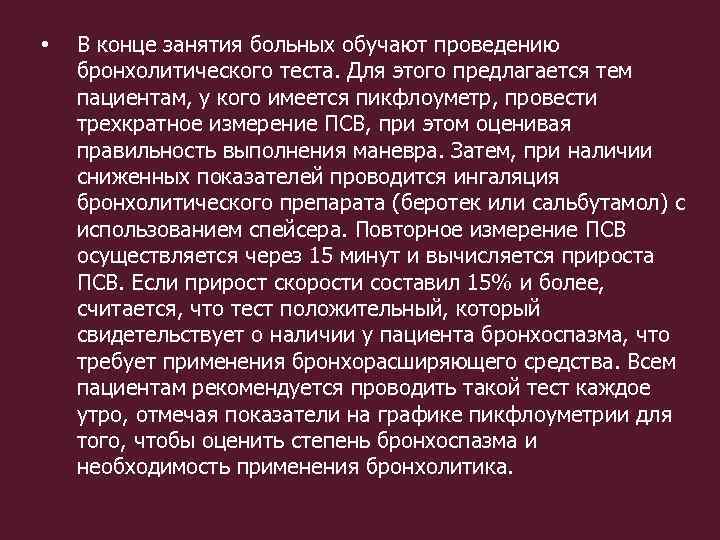 • В конце занятия больных обучают проведению бронхолитического теста. Для этого предлагается тем пациентам, у кого имеется пикфлоуметр, провести трехкратное измерение ПСВ, при этом оценивая правильность выполнения маневра. Затем, при наличии сниженных показателей проводится ингаляция бронхолитического препарата (беротек или сальбутамол) с использованием спейсера. Повторное измерение ПСВ осуществляется через 15 минут и вычисляется прироста ПСВ. Если прирост скорости составил 15% и более, считается, что тест положительный, который свидетельствует о наличии у пациента бронхоспазма, что требует применения бронхорасширяющего средства. Всем пациентам рекомендуется проводить такой тест каждое утро, отмечая показатели на графике пикфлоуметрии для того, чтобы оценить степень бронхоспазма и необходимость применения бронхолитика.